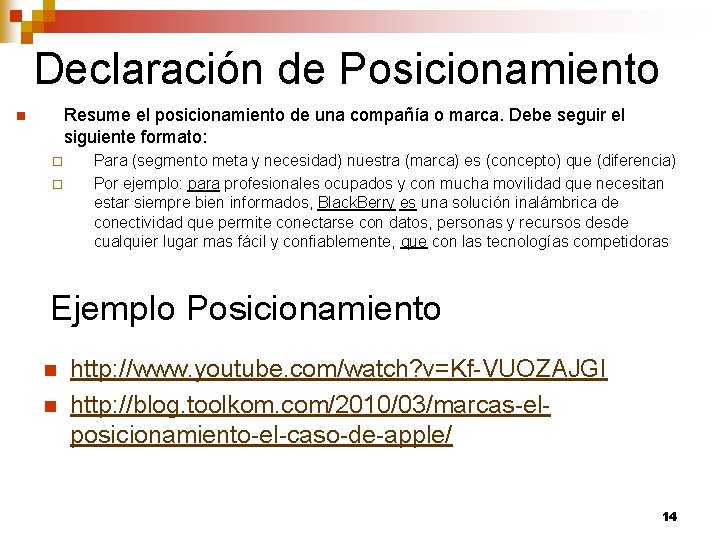 Declaración de Posicionamiento

• Resume el posicionamiento de una compañía o marca. Debe seguir el siguiente formato:

☐ Para (segmento meta y necesidad) nuestra (marca) es (concepto) que (diferencia)

☐ Por ejemplo: para profesionales ocupados y con mucha movilidad que necesitan estar siempre bien informados, BlackBerry es una solución inalámbrica de conectividad que permite conectarse con datos, personas y recursos desde cualquier lugar mas fácil y confiablemente, que con las tecnologías competidoras

Ejemplo Posicionamiento

• http://www.youtube.com/watch?v=Kf-VUOZAJGI
• http://blog.toolkom.com/2010/03/marcas-el-posicionamiento-el-caso-de-apple/

14